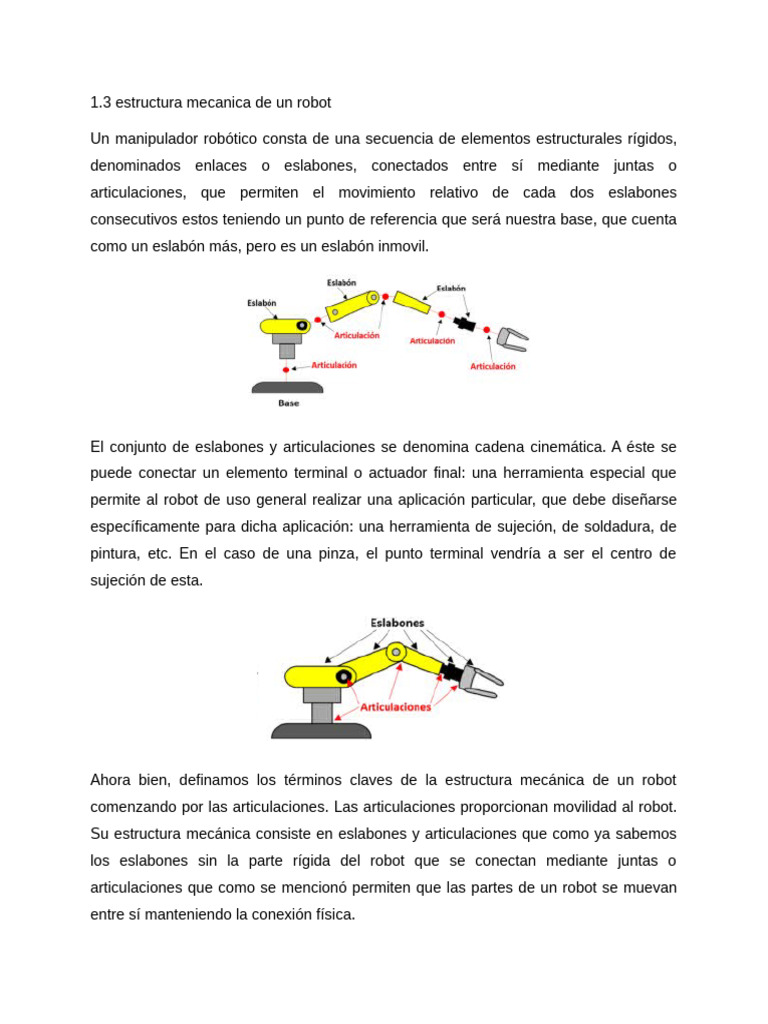 1.3 estructura mecanica de un robot

Un manipulador robótico consta de una secuencia de elementos estructurales rígidos, denominados enlaces o eslabones, conectados entre sí mediante juntas o articulaciones, que permiten el movimiento relativo de cada dos eslabones consecutivos estos teniendo un punto de referencia que será nuestra base, que cuenta como un eslabón más, pero es un eslabón inmovil.

Eslabón
Eslabón
Eslabón
Articulación
Articulación
Articulación
Articulación
Base

El conjunto de eslabones y articulaciones se denomina cadena cinemática. A éste se puede conectar un elemento terminal o actuador final: una herramienta especial que permite al robot de uso general realizar una aplicación particular, que debe diseñarse específicamente para dicha aplicación: una herramienta de sujeción, de soldadura, de pintura, etc. En el caso de una pinza, el punto terminal vendría a ser el centro de sujeción de esta.

Eslabones
Articulaciones

Ahora bien, definamos los términos claves de la estructura mecánica de un robot comenzando por las articulaciones. Las articulaciones proporcionan movilidad al robot. Su estructura mecánica consiste en eslabones y articulaciones que como ya sabemos los eslabones sin la parte rígida del robot que se conectan mediante juntas o articulaciones que como se mencionó permiten que las partes de un robot se muevan entre sí manteniendo la conexión física.